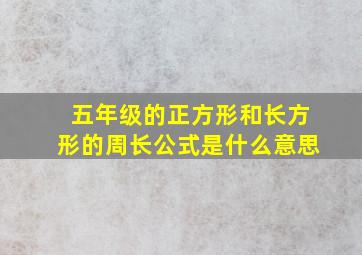 五年级的正方形和长方形的周长公式是什么意思